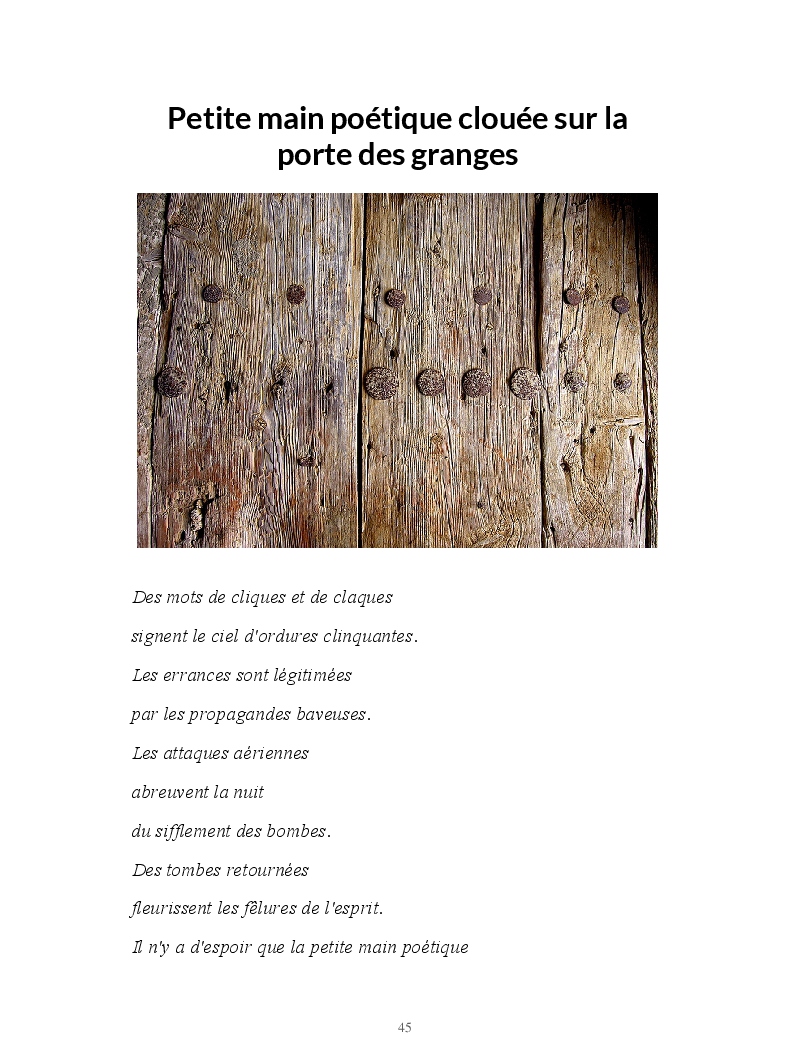 Petite main poétique clouée sur la porte des granges

Des mots de cliques et de claques

signent le ciel d'ordures clinquantes.

Les errances sont légitimées

par les propagandes baveuses.

Les attaques aériennes

abreuvent la nuit

du sifflement des bombes.

Des tombes retournées

fleurissent les fêlures de l'esprit.

Il n'y a d'espoir que la petite main poétique

45